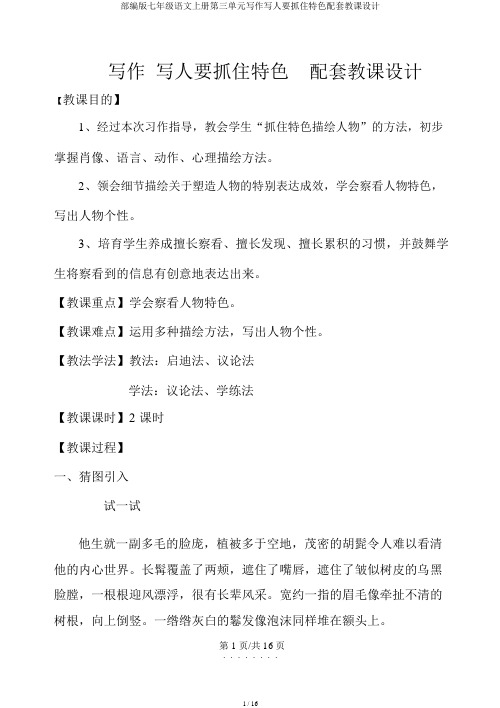 部编版七年级语文上册第三单元写作写人要抓住特色配套教课设计

写作 写人要抓住特色　配套教课设计

【教课目的】

1、经过本次习作指导，教会学生“抓住特色描绘人物”的方法，初步掌握肖像、语言、动作、心理描绘方法。

2、领会细节描绘关于塑造人物的特别表达成效，学会察看人物特色，写出人物个性。

3、培育学生养成擅长察看、擅长发现、擅长累积的习惯，并鼓舞学生将察看到的信息有创意地表达出来。

【教课重点】学会察看人物特色。

【教课难点】运用多种描绘方法，写出人物个性。

【教法学法】教法：启迪法、议论法

学法：议论法、学练法

【教课课时】2 课时

【教课过程】

一、猜图引入

试一试

他生就一副多毛的脸庞，植被多于空地，茂密的胡髭令人难以看清他的内心世界。长髯覆盖了两颊，遮住了嘴唇，遮住了皱似树皮的乌黑脸膛，一根根迎风漂浮，很有长辈风采。宽约一指的眉毛像牵扯不清的树根，向上倒竖。一绺绺灰白的鬈发像泡沫同样堆在额头上。

第 1 页/共 16 页

1 / 16